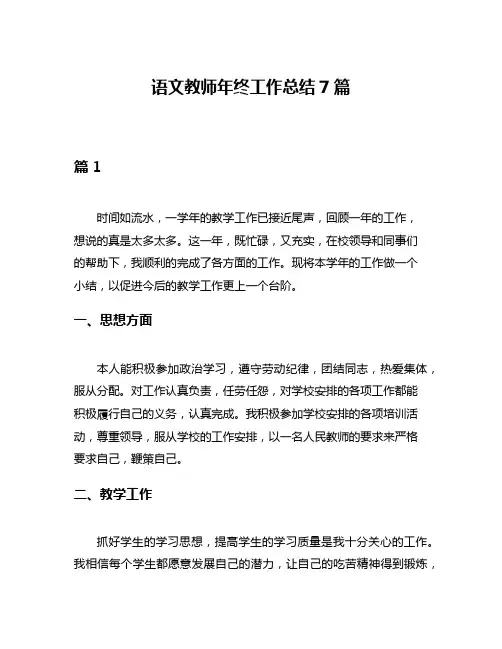 语文教师年终工作总结 7 篇

篇 1

时间如流水，一学年的教学工作已接近尾声，回顾一年的工作，想说的真是太多太多。这一年，既忙碌，又充实，在校领导和同事们的帮助下，我顺利的完成了各方面的工作。现将本学年的工作做一个小结，以促进今后的教学工作更上一个台阶。

一、思想方面

本人能积极参加政治学习，遵守劳动纪律，团结同志，热爱集体，服从分配。对工作认真负责，任劳任怨，对学校安排的各项工作都能积极履行自己的义务，认真完成。我积极参加学校安排的各项培训活动，尊重领导，服从学校的工作安排，以一名人民教师的要求来严格要求自己，鞭策自己。

二、教学工作

抓好学生的学习思想，提高学生的学习质量是我十分关心的工作。我相信每个学生都愿意发展自己的潜力，让自己的吃苦精神得到锻炼，